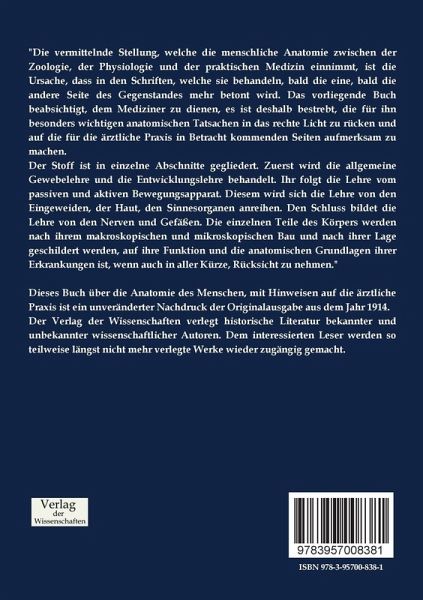 "Die vermittelnde Stellung, welche die menschliche Anatomie zwischen der Zoologie, der Physiologie und der praktischen Medizin einnimmt, ist die Ursache, dass in den Schriften, welche sie behandeln, bald die eine, bald die andere Seite des Gegenstandes mehr betont wird. Das vorliegende Buch beabsichtigt, dem Mediziner zu dienen, es ist deshalb bestrebt, die für ihn besonders wichtigen anatomischen Tatsachen in das rechte Licht zu rücken und auf die für die ärztliche Praxis in Betracht kommenden Seiten aufmerksam zu machen.
Der Stoff ist in einzelne Abschnitte gegliedert. Zuerst wird die allgemeine Gewebelehre und die Entwicklungslehre behandelt. Ihr folgt die Lehre vom passiven und aktiven Bewegungsapparat. Diesem wird sich die Lehre von den Eingeweiden, der Haut, den Sinnesorganen anreihen. Den Schluss bildet die Lehre von den Nerven und Gefäßen. Die einzelnen Teile des Körpers werden nach ihrem makroskopischen und mikroskopischen Bau und nach ihrer Lage geschildert werden, auf ihre Funktion und die anatomischen Grundlagen ihrer Erkrankungen ist, wenn auch in aller Kürze, Rücksicht zu nehmen."

Dieses Buch über die Anatomie des Menschen, mit Hinweisen auf die ärztliche Praxis ist ein unveränderter Nachdruck der Originalausgabe aus dem Jahr 1914. Der Verlag der Wissenschaften verlegt historische Literatur bekannter und unbekannter wissenschaftlicher Autoren. Dem interessierten Leser werden so teilweise längst nicht mehr verlegte Werke wieder zugängig gemacht.

Verlag der Wissenschaften

9783957008381

ISBN 978-3-95700-838-1